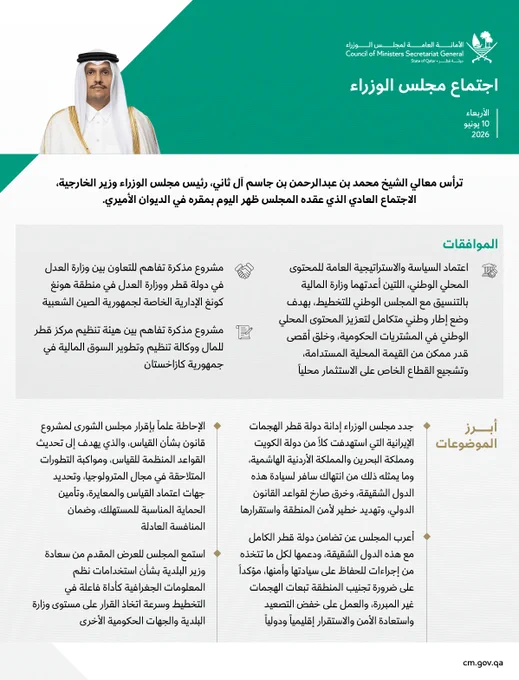 الأمانة العامة لمجلس الوزراء
Council of Ministers Secretariat General
State of Qatar • دولة قطر

اجتماع مجلس الوزراء

الأربعاء
10 يونيو
2026

ترأس معالي الشيخ محمد بن عبدالرحمن بن جاسم آل ثاني، رئيس مجلس الوزراء وزير الخارجية، الاجتماع العادي الذي عقده المجلس ظهر اليوم بمقره في الديوان الأميري.

الموافقات

اعتماد السياسة والاستراتيجية العامة للمحتوى المحلي الوطني، اللتين أعدتهما وزارة المالية بالتنسيق مع المجلس الوطني للتخطيط، بهدف وضع إطار وطني متكامل لتعزيز المحتوى المحلي الوطني في المشتريات الحكومية، وخلق أقصى قدر ممكن من القيمة المحلية المستدامة، وتشجيع القطاع الخاص على الاستثمار محلياً

مشروع مذكرة تفاهم للتعاون بين وزارة العدل في دولة قطر ووزارة العدل في منطقة هونغ كونغ الإدارية الخاصة لجمهورية الصين الشعبية

مشروع مذكرة تفاهم بين هيئة تنظيم مركز قطر للمال ووكالة تنظيم وتطوير السوق المالية في جمهورية كازاخستان

أبـــرز الموضوعات

جدد مجلس الوزراء إدانة دولة قطر الهجمات الإيرانية التي استهدفت كلاً من دولة الكويت ومملكة البحرين والمملكة الأردنية الهاشمية، وما يمثله ذلك من انتهاك سافر لسيادة هذه الدول الشقيقة، وخرق صارخ لقواعد القانون الدولي، وتهديد خطير لأمن المنطقة واستقرارها

أعرب المجلس عن تضامن دولة قطر الكامل مع هذه الدول الشقيقة، ودعمها لكل ما تتخذه من إجراءات للحفاظ على سيادتها وأمنها، مؤكداً على ضرورة تجنيب المنطقة تبعات الهجمات غير المبررة، والعمل على خفض التصعيد واستعادة الأمن والاستقرار إقليمياً ودولياً

الإحاطة علماً بإقرار مجلس الشورى لمشروع قانون بشأن القياس، والذي يهدف إلى تحديث القواعد المنظمة للقياس، ومواكبة التطورات المتلاحقة في مجال المترولوجيا، وتحديد جهات اعتماد القياس والمعايرة، وتأمين الحماية المناسبة للمستهلك، وضمان المنافسة العادلة

استمع المجلس للعرض المقدم من سعادة وزير البلدية بشأن استخدامات نظم المعلومات الجغرافية كأداة فاعلة في التخطيط وسرعة اتخاذ القرار على مستوى وزارة البلدية والجهات الحكومية الأخرى

cm.gov.qa